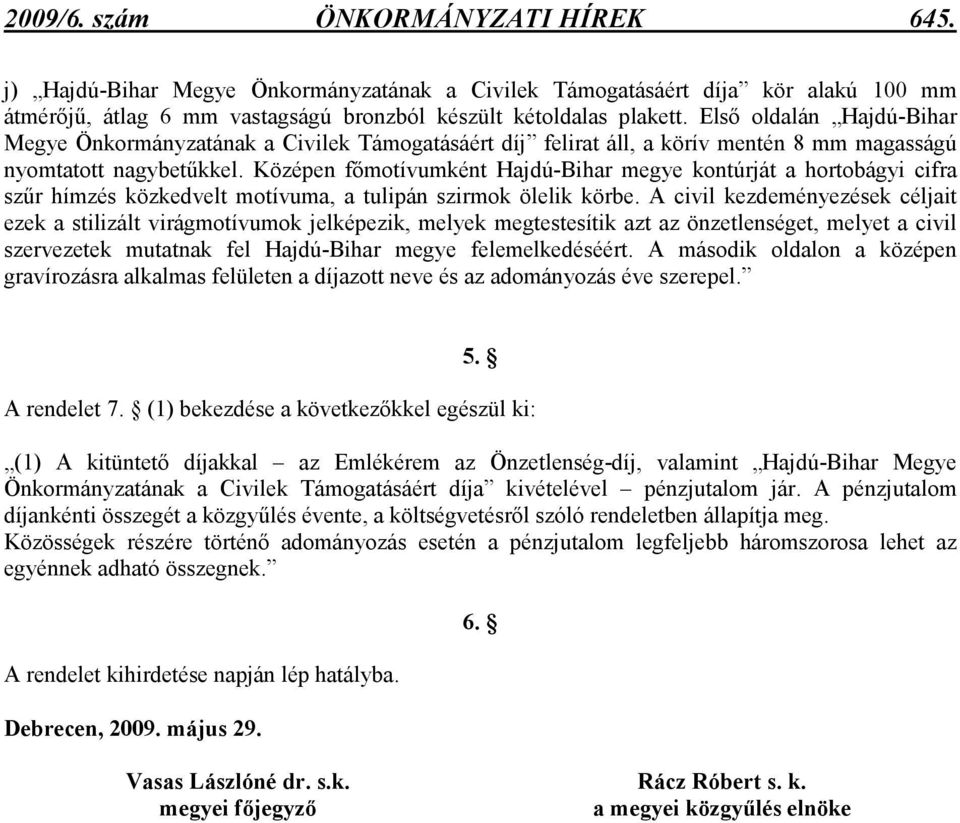 2009/6. szám ÖNKORMÁNYZATI HÍREK 645.

j) „Hajdú-Bihar Megye Önkormányzatának a Civilek Támogatásáért díja” kör alakú 100 mm átmérőjű, átlag 6 mm vastagságú bronzból készült kétoldalas plakett. Első oldalán „Hajdú-Bihar Megye Önkormányzatának a Civilek Támogatásáért díj” felirat áll, a körív mentén 8 mm magasságú nyomtatott nagybetűkkel. Középen főmotívumként Hajdú-Bihar megye kontúrját a hortobágyi cifra szűr hímzés közkedvelt motívuma, a tulipán szirmok ölelik körbe. A civil kezdeményezések céljait ezek a stilizált virágmotívumok jelképezik, melyek megtestesítik azt az önzetlenséget, melyet a civil szervezetek mutatnak fel Hajdú-Bihar megye felemelkedéséért. A második oldalon a középen gravírozásra alkalmas felületen a díjazott neve és az adományozás éve szerepel.”

5. §

A rendelet 7. § (1) bekezdése a következőkkel egészül ki:

„(1) A kitüntető díjakkal – az Emlékérem az Önzetlenség-díj, valamint „Hajdú-Bihar Megye Önkormányzatának a Civilek Támogatásáért díja” kivételével – pénzjutalom jár. A pénzjutalom díjankénti összegét a közgyűlés évente, a költségvetésről szóló rendeletben állapítja meg.
Közösségek részére történő adományozás esetén a pénzjutalom legfeljebb háromszorosa lehet az egyénnek adható összegnek.”

6. §

A rendelet kihirdetése napján lép hatályba.

Debrecen, 2009. május 29.

Vasas Lászlóné dr. s.k.
megyei főjegyző

Rácz Róbert s. k.
a megyei közgyűlés elnöke